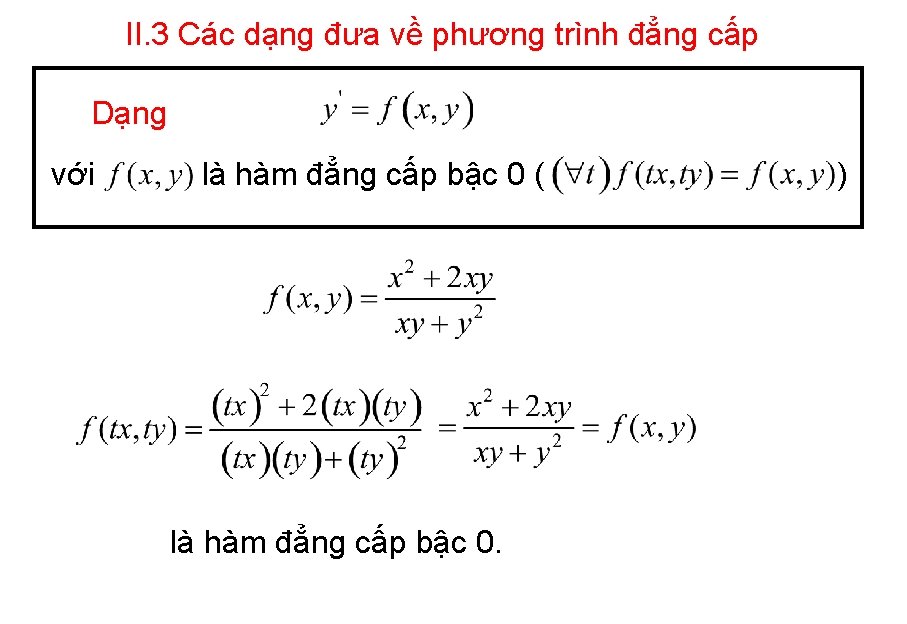 II.3 Các dạng đưa về phương trình đẳng cấp

Dạng $y' = f(x, y)$

với $f(x, y)$ là hàm đẳng cấp bậc 0 ( $(\forall t) f(tx, ty) = f(x, y)$)

$f(x, y) = \frac{x^2 + 2xy}{xy + y^2}$

$f(tx, ty) = \frac{(tx)^2 + 2(tx)(ty)}{(tx)(ty) + (ty)^2} = \frac{x^2 + 2xy}{xy + y^2} = f(x, y)$

là hàm đẳng cấp bậc 0.